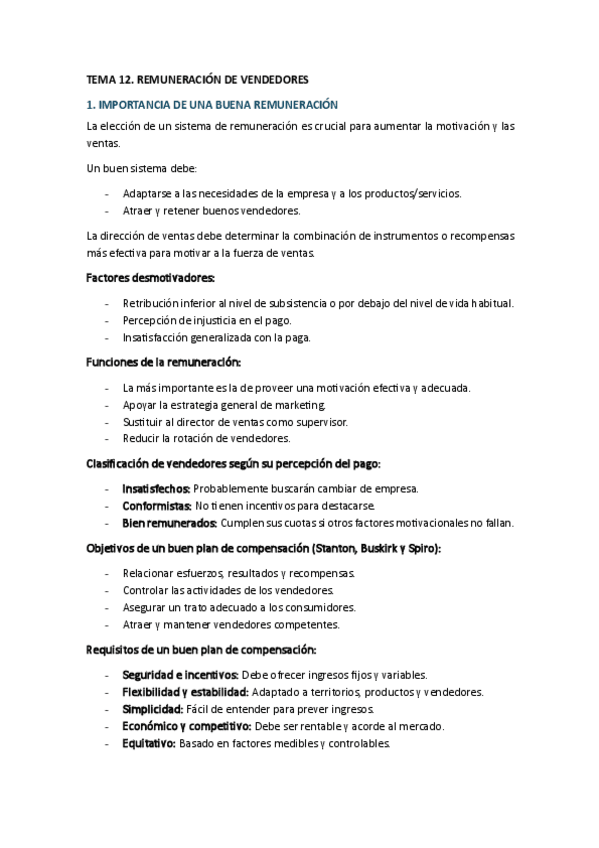 TEMA 12. REMUNERACIÓN DE VENDEDORES

1. IMPORTANCIA DE UNA BUENA REMUNERACIÓN

La elección de un sistema de remuneración es crucial para aumentar la motivación y las ventas.

Un buen sistema debe:

- Adaptarse a las necesidades de la empresa y a los productos/servicios.
- Atraer y retener buenos vendedores.

La dirección de ventas debe determinar la combinación de instrumentos o recompensas más efectiva para motivar a la fuerza de ventas.

Factores desmotivadores:

- Retribución inferior al nivel de subsistencia o por debajo del nivel de vida habitual.
- Percepción de injusticia en el pago.
- Insatisfacción generalizada con la paga.

Funciones de la remuneración:

- La más importante es la de proveer una motivación efectiva y adecuada.
- Apoyar la estrategia general de marketing.
- Sustituir al director de ventas como supervisor.
- Reducir la rotación de vendedores.

Clasificación de vendedores según su percepción del pago:

- Insatisfechos: Probablemente buscarán cambiar de empresa.
- Conformistas: No tienen incentivos para destacarse.
- Bien remunerados: Cumplen sus cuotas si otros factores motivacionales no fallan.

Objetivos de un buen plan de compensación (Stanton, Buskirk y Spiro):

- Relacionar esfuerzos, resultados y recompensas.
- Controlar las actividades de los vendedores.
- Asegurar un trato adecuado a los consumidores.
- Atraer y mantener vendedores competentes.

Requisitos de un buen plan de compensación:

- Seguridad e incentivos: Debe ofrecer ingresos fijos y variables.
- Flexibilidad y estabilidad: Adaptado a territorios, productos y vendedores.
- Simplicidad: Fácil de entender para prever ingresos.
- Económico y competitivo: Debe ser rentable y acorde al mercado.
- Equitativo: Basado en factores medibles y controlables.